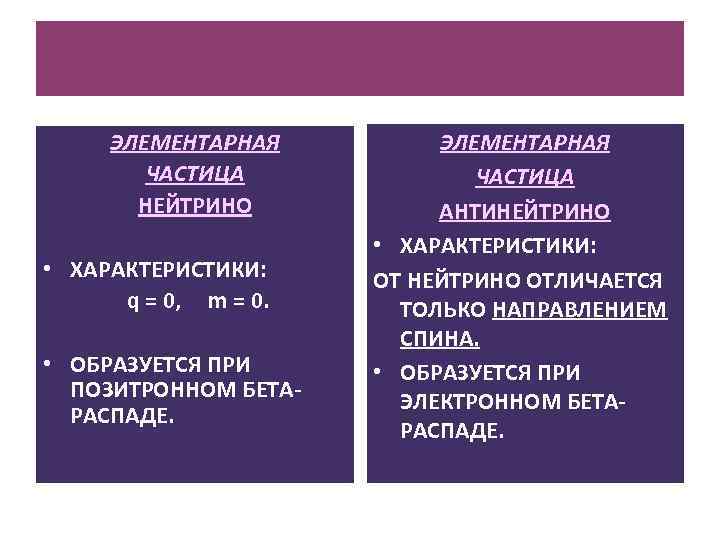 ЭЛЕМЕНТАРНАЯ ЧАСТИЦА НЕЙТРИНО

• ХАРАКТЕРИСТИКИ:
$q = 0$, $m = 0$.

• ОБРАЗУЕТСЯ ПРИ ПОЗИТРОННОМ БЕТА-РАСПАДЕ.

ЭЛЕМЕНТАРНАЯ ЧАСТИЦА АНТИНЕЙТРИНО

• ХАРАКТЕРИСТИКИ:
ОТ НЕЙТРИНО ОТЛИЧАЕТСЯ ТОЛЬКО НАПРАВЛЕНИЕМ СПИНА.

• ОБРАЗУЕТСЯ ПРИ ЭЛЕКТРОННОМ БЕТА-РАСПАДЕ.